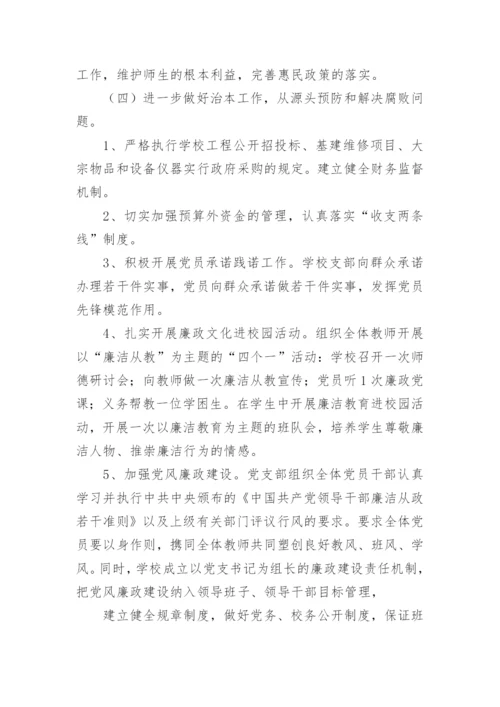 工作，维护师生的根本利益，完善惠民政策的落实。

（四）进一步做好治本工作，从源头预防和解决腐败问题。

1、严格执行学校工程公开招投标、基建维修项目、大宗物品和设备仪器实行政府采购的规定。建立健全财务监督机制。

2、切实加强预算外资金的管理，认真落实“收支两条线”制度。

3、积极开展党员承诺践诺工作。学校支部向群众承诺办理若干件实事，党员向群众承诺做若干件实事，发挥党员先锋模范作用。

4、扎实开展廉政文化进校园活动。组织全体教师开展以“廉洁从教”为主题的“四个一”活动：学校召开一次师德研讨会；向教师做一次廉洁从教宣传；党员听1次廉政党课；义务帮教一位学困生。在学生中开展廉洁教育进校园活动，开展一次以廉洁教育为主题的班队会，培养学生尊敬廉洁人物、推崇廉洁行为的情感。

5、加强党风廉政建设。党支部组织全体党员干部认真学习并执行中共中央颁布的《中国共产党领导干部廉洁从政若干准则》以及上级有关部门评议行风的要求。要求全体党员要以身作则，携同全体教师共同塑创良好教风、班风、学风。同时，学校成立以党支书记为组长的廉政建设责任机制，把党风廉政建设纳入领导班子、领导干部目标管理，

建立健全规章制度，做好党务、校务公开制度，保证班